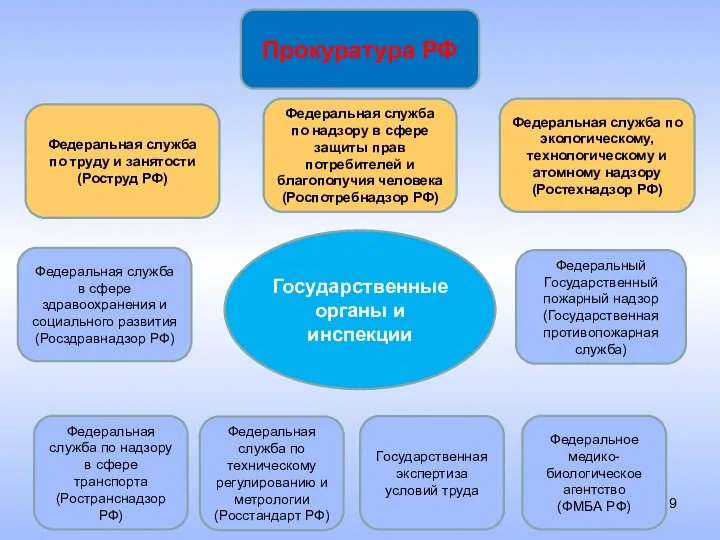 Прокуратура РФ

Федеральная служба по труду и занятости (Роструд РФ)

Федеральная служба по надзору в сфере защиты прав потребителей и благополучия человека (Роспотребнадзор РФ)

Федеральная служба по экологическому, технологическому и атомному надзору (Ростехнадзор РФ)

Федеральная служба в сфере здравоохранения и социального развития (Росздравнадзор РФ)

Государственные органы и инспекции

Федеральный Государственный пожарный надзор (Государственная противопожарная служба)

Федеральная служба по надзору в сфере транспорта (Ространснадзор РФ)

Федеральная служба по техническому регулированию и метрологии (Росстандарт РФ)

Государственная экспертиза условий труда

Федеральное медико-биологическое агентство (ФМБА РФ)

9